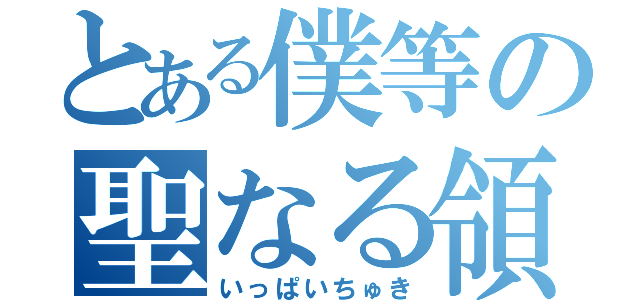 とある僕等の聖なる領
いっぱいちゅき